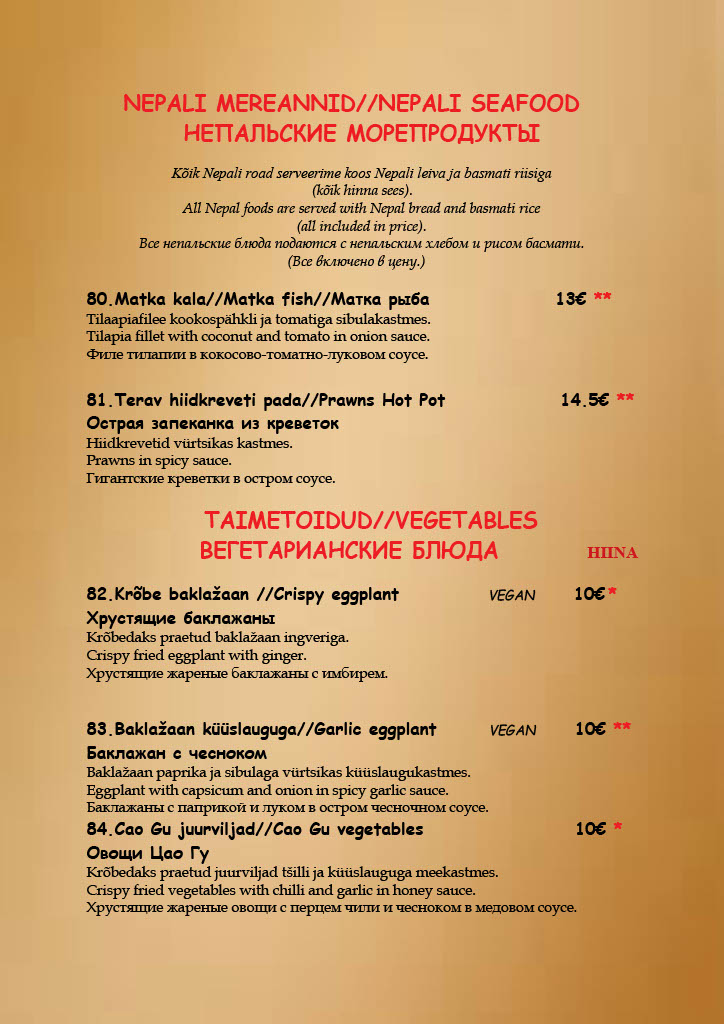 NEPALI MEREANNID//NEPALI SEAFOOD
НЕПАЛЬСКИЕ МОРЕПРОДУКТЫ

Kõik Nepali road serveerime koos Nepali leiva ja basmati riisiga (kõik hinna sees).
All Nepal foods are served with Nepal bread and basmati rice (all included in price).
Все непальские блюда подаются с непальским хлебом и рисом басмати. (Все включено в цену.)

80.Matka kala//Matka fish//Матка рыба 13€ **
Tilaapiafilee kookospähkli ja tomatiga sibulakastmes.
Tilapia fillet with coconut and tomato in onion sauce.
Филе тилапии в кокосово-томатно-луковом соусе.

81.Terav hiidkreveti pada//Prawns Hot Pot 14.5€ **
Острая запеканка из креветок
Hiidkrevetid vürtsikas kastmes.
Prawns in spicy sauce.
Гигантские креветки в остром соусе.

TAIMETOIDUD//VEGETABLES
ВЕГЕТАРИАНСКИЕ БЛЮДА HIINA

82.Krõbe baklažaan //Crispy eggplant VEGAN 10€ *
Хрустящие баклажаны
Krõbedaks praetud baklažaan ingveriga.
Crispy fried eggplant with ginger.
Хрустящие жареные баклажаны с имбирем.

83.Baklažaan küüslauguga//Garlic eggplant VEGAN 10€ **
Баклажан с чесноком
Baklažaan paprika ja sibulaga vürtsikas küüslaugukastmes.
Eggplant with capsicum and onion in spicy garlic sauce.
Баклажаны с паприкой и луком в остром чесночном соусе.

84.Cao Gu juurviljad//Cao Gu vegetables 10€ *
Овощи Цао Гу
Krõbedaks praetud juurviljad tšilli ja küüslauguga meekastmes.
Crispy fried vegetables with chilli and garlic in honey sauce.
Хрустящие жареные овощи с перцем чили и чесноком в медовом соусе.